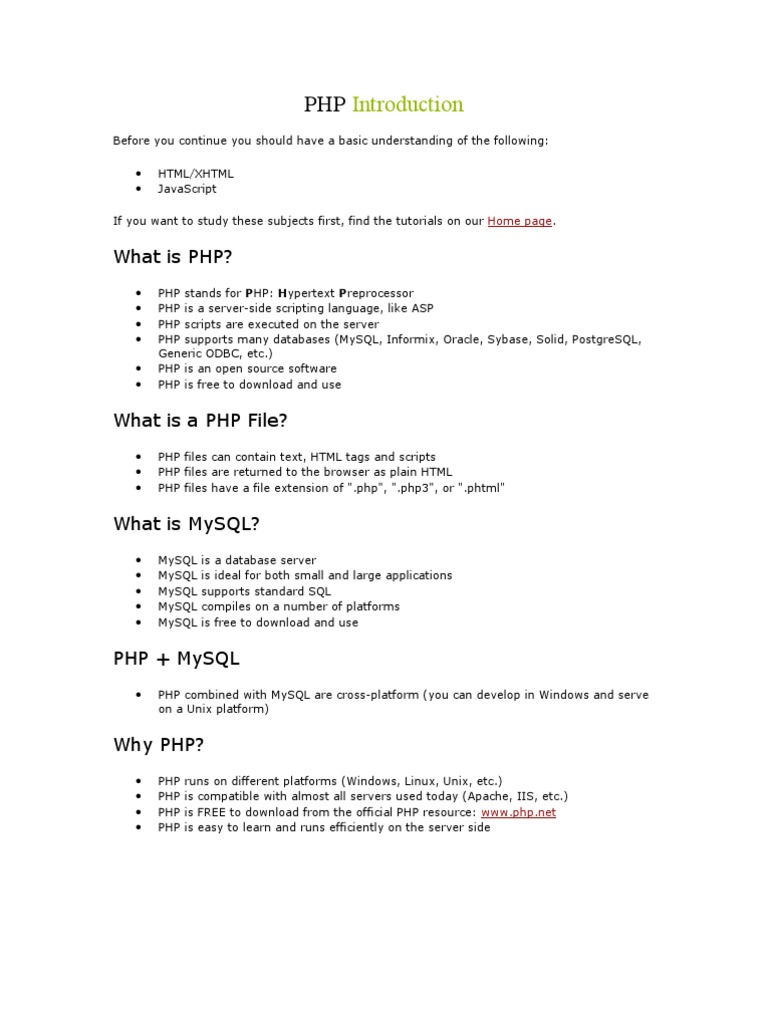 PHP Introduction

Before you continue you should have a basic understanding of the following:

- HTML/XHTML
- JavaScript

If you want to study these subjects first, find the tutorials on our Home page.

What is PHP?

- PHP stands for PHP: Hypertext Preprocessor
- PHP is a server-side scripting language, like ASP
- PHP scripts are executed on the server
- PHP supports many databases (MySQL, Informix, Oracle, Sybase, Solid, PostgreSQL, Generic ODBC, etc.)
- PHP is an open source software
- PHP is free to download and use

What is a PHP File?

- PHP files can contain text, HTML tags and scripts
- PHP files are returned to the browser as plain HTML
- PHP files have a file extension of ".php", ".php3", or ".phtml"

What is MySQL?

- MySQL is a database server
- MySQL is ideal for both small and large applications
- MySQL supports standard SQL
- MySQL compiles on a number of platforms
- MySQL is free to download and use

PHP + MySQL

- PHP combined with MySQL are cross-platform (you can develop in Windows and serve on a Unix platform)

Why PHP?

- PHP runs on different platforms (Windows, Linux, Unix, etc.)
- PHP is compatible with almost all servers used today (Apache, IIS, etc.)
- PHP is FREE to download from the official PHP resource: www.php.net
- PHP is easy to learn and runs efficiently on the server side